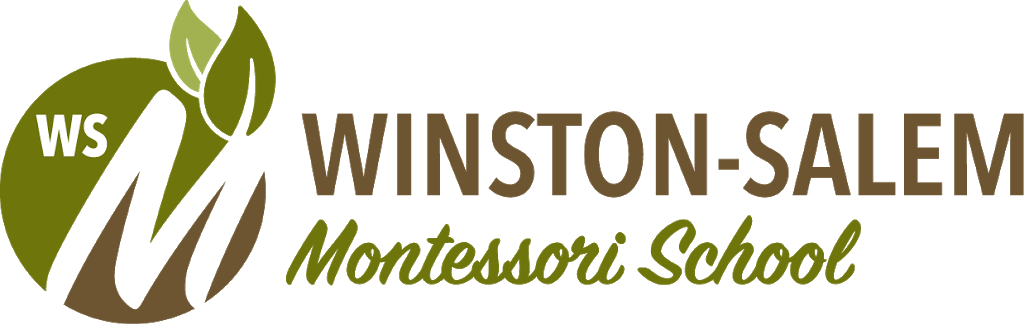 WS
M
WINSTON-SALEM
Montessori School